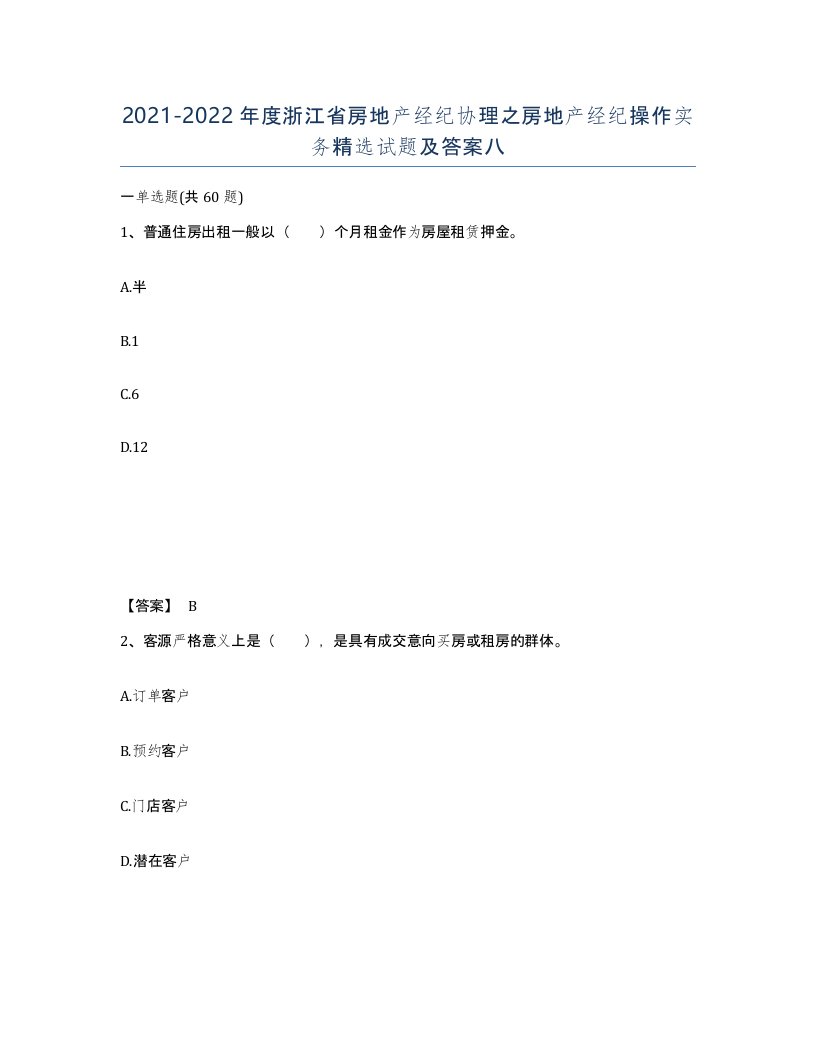 2021-2022年度浙江省房地产经纪协理之房地产经纪操作实务精选试题及答案八

一单选题(共60题)

1、普通住房出租一般以（ ）个月租金作为房屋租赁押金。

A.半

B.1

C.6

D.12

【答案】 B

2、客源严格意义上是（ ），是具有成交意向买房或租房的群体。

A.订单客户

B.预约客户

C.门店客户

D.潜在客户